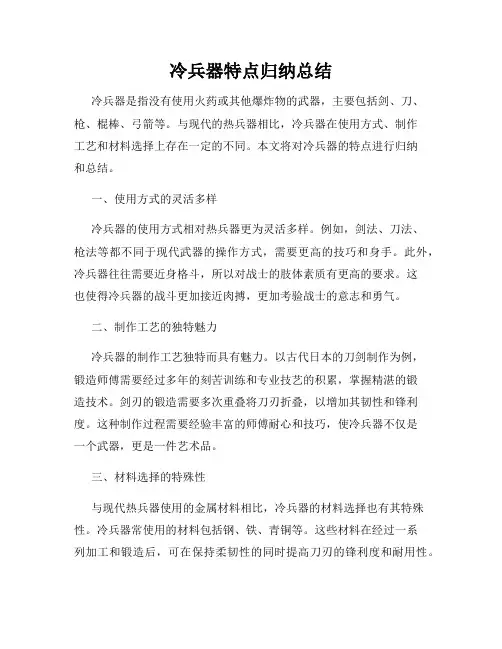 冷兵器特点归纳总结

冷兵器是指没有使用火药或其他爆炸物的武器，主要包括剑、刀、枪、棍棒、弓箭等。与现代的热兵器相比，冷兵器在使用方式、制作工艺和材料选择上存在一定的不同。本文将对冷兵器的特点进行归纳和总结。

一、使用方式的灵活多样

冷兵器的使用方式相对热兵器更为灵活多样。例如，剑法、刀法、枪法等都不同于现代武器的操作方式，需要更高的技巧和身手。此外，冷兵器往往需要近身格斗，所以对战士的肢体素质有更高的要求。这也使得冷兵器的战斗更加接近肉搏，更加考验战士的意志和勇气。

二、制作工艺的独特魅力

冷兵器的制作工艺独特而具有魅力。以古代日本的刀剑制作为例，锻造师傅需要经过多年的刻苦训练和专业技艺的积累，掌握精湛的锻造技术。剑刃的锻造需要多次重叠将刀刃折叠，以增加其韧性和锋利度。这种制作过程需要经验丰富的师傅耐心和技巧，使冷兵器不仅是一个武器，更是一件艺术品。

三、材料选择的特殊性

与现代热兵器使用的金属材料相比，冷兵器的材料选择也有其特殊性。冷兵器常使用的材料包括钢、铁、青铜等。这些材料在经过一系列加工和锻造后，可在保持柔韧性的同时提高刀刃的锋利度和耐用性。